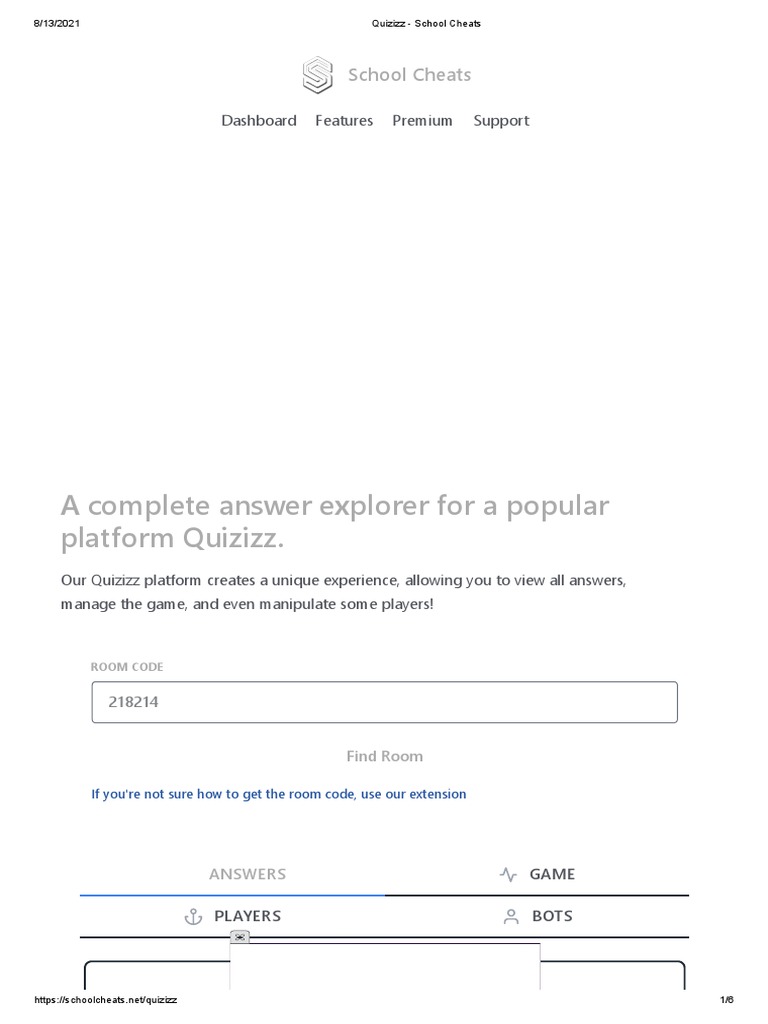 8/13/2021 Quizizz - School Cheats

School Cheats

Dashboard Features Premium Support

A complete answer explorer for a popular platform Quizizz.

Our Quizizz platform creates a unique experience, allowing you to view all answers, manage the game, and even manipulate some players!

ROOM CODE

218214

Find Room

If you're not sure how to get the room code, use our extension

ANSWERS GAME

PLAYERS BOTS

https://schoolcheats.net/quizizz 1/6